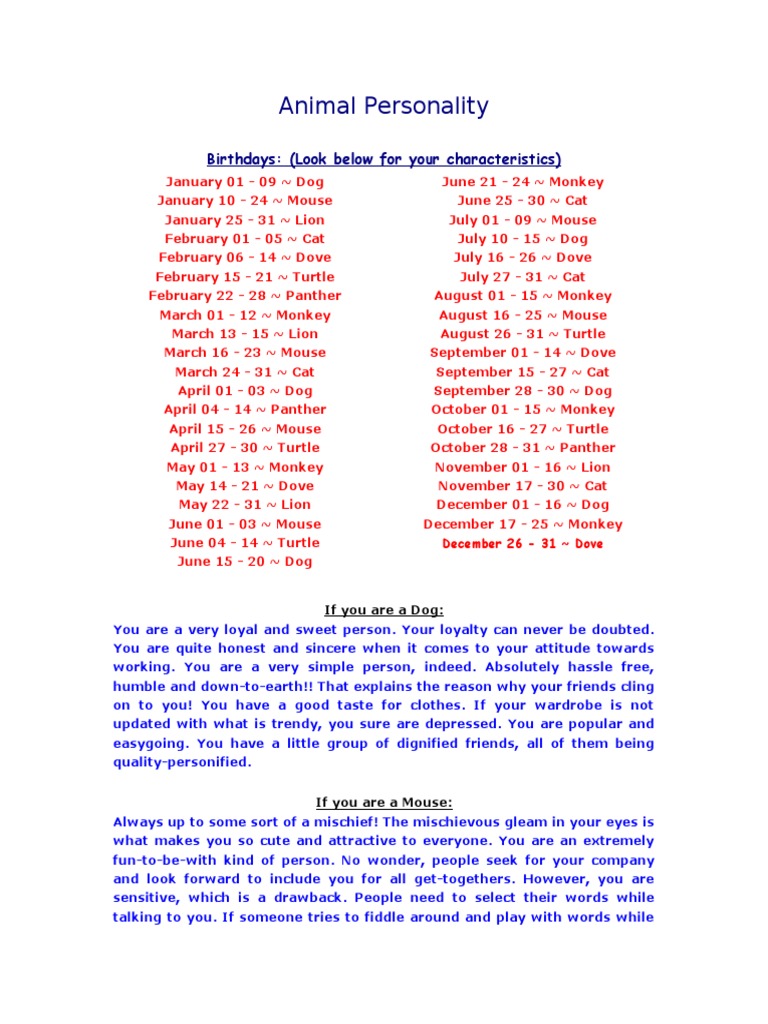 Animal Personality

Birthdays: (Look below for your characteristics)

January 01 - 09 ~ Dog
January 10 - 24 ~ Mouse
January 25 - 31 ~ Lion
February 01 - 05 ~ Cat
February 06 - 14 ~ Dove
February 15 - 21 ~ Turtle
February 22 - 28 ~ Panther
March 01 - 12 ~ Monkey
March 13 - 15 ~ Lion
March 16 - 23 ~ Mouse
March 24 - 31 ~ Cat
April 01 - 03 ~ Dog
April 04 - 14 ~ Panther
April 15 - 26 ~ Mouse
April 27 - 30 ~ Turtle
May 01 - 13 ~ Monkey
May 14 - 21 ~ Dove
May 22 - 31 ~ Lion
June 01 - 03 ~ Mouse
June 04 - 14 ~ Turtle
June 15 - 20 ~ Dog

June 21 - 24 ~ Monkey
June 25 - 30 ~ Cat
July 01 - 09 ~ Mouse
July 10 - 15 ~ Dog
July 16 - 26 ~ Dove
July 27 - 31 ~ Cat
August 01 - 15 ~ Monkey
August 16 - 25 ~ Mouse
August 26 - 31 ~ Turtle
September 01 - 14 ~ Dove
September 15 - 27 ~ Cat
September 28 - 30 ~ Dog
October 01 - 15 ~ Monkey
October 16 - 27 ~ Turtle
October 28 - 31 ~ Panther
November 01 - 16 ~ Lion
November 17 - 30 ~ Cat
December 01 - 16 ~ Dog
December 17 - 25 ~ Monkey
December 26 - 31 ~ Dove

If you are a Dog:
You are a very loyal and sweet person. Your loyalty can never be doubted. You are quite honest and sincere when it comes to your attitude towards working. You are a very simple person, indeed. Absolutely hassle free, humble and down-to-earth!! That explains the reason why your friends cling on to you! You have a good taste for clothes. If your wardrobe is not updated with what is trendy, you sure are depressed. You are popular and easygoing. You have a little group of dignified friends, all of them being quality-personified.

If you are a Mouse:
Always up to some sort of a mischief! The mischievous gleam in your eyes is what makes you so cute and attractive to everyone. You are an extremely fun-to-be-with kind of person. No wonder, people seek for your company and look forward to include you for all get-togethers. However, you are sensitive, which is a drawback. People need to select their words while talking to you. If someone tries to fiddle around and play with words while